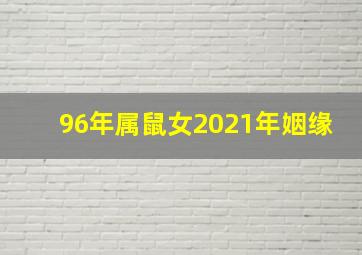 96年属鼠女2021年姻缘